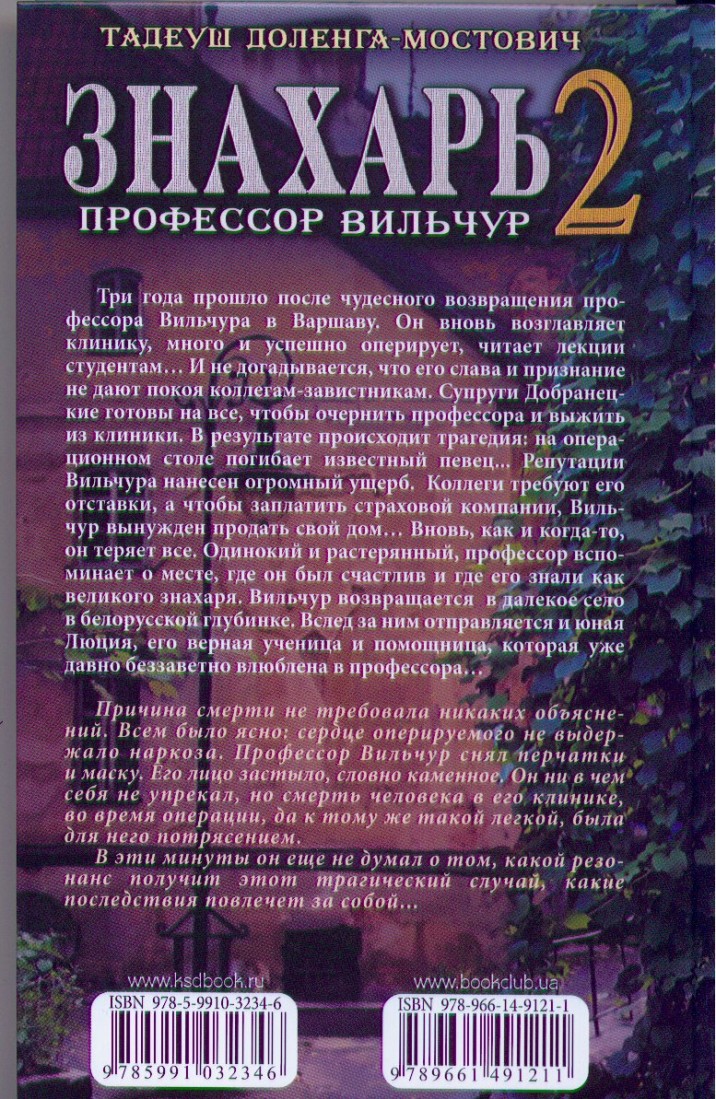 ТАДЕУШ ДОЛЕНГА-МОСТОВИЧ

ЗНАХАРЬ 2

ПРОФЕССОР ВИЛЬЧУР

Три года прошло после чудесного возвращения профессора Вильчура в Варшаву. Он вновь возглавляет клинику, много и успешно оперирует, читает лекции студентам… И не догадывается, что его слава и признание не дают покоя коллегам-завистникам. Супруги Добранецкие готовы на все, чтобы очернить профессора и выжить из клиники. В результате происходит трагедия: на операционном столе погибает известный певец... Репутации Вильчура нанесен огромный ущерб. Коллеги требуют его отставки, а чтобы заплатить страховой компании, Вильчур вынужден продать свой дом… Вновь, как и когда-то, он теряет все. Одинокий и растерянный, профессор вспоминает о месте, где он был счастлив и где его знали как великого знахаря. Вильчур возвращается в далекое село в белорусской глубинке. Вслед за ним отправляется и юная Люция, его верная ученица и помощница, которая уже давно беззаветно влюблена в профессора…

Причина смерти не требовала никаких объяснений. Всем было ясно: сердце оперируемого не выдержало наркоза. Профессор Вильчур снял перчатки и маску. Его лицо застыло, словно каменное. Он ни в чем себя не упрекал, но смерть человека в его клинике, во время операции, да к тому же такой легкой, была для него потрясением.

В эти минуты он еще не думал о том, какой резонанс получит этот трагический случай, какие последствия повлечет за собой…

www.ksdbook.ru
ISBN 978-5-9910-3234-6
9 785991 032346

www.bookclub.ua
ISBN 978-966-14-9121-1
9 789661 491211